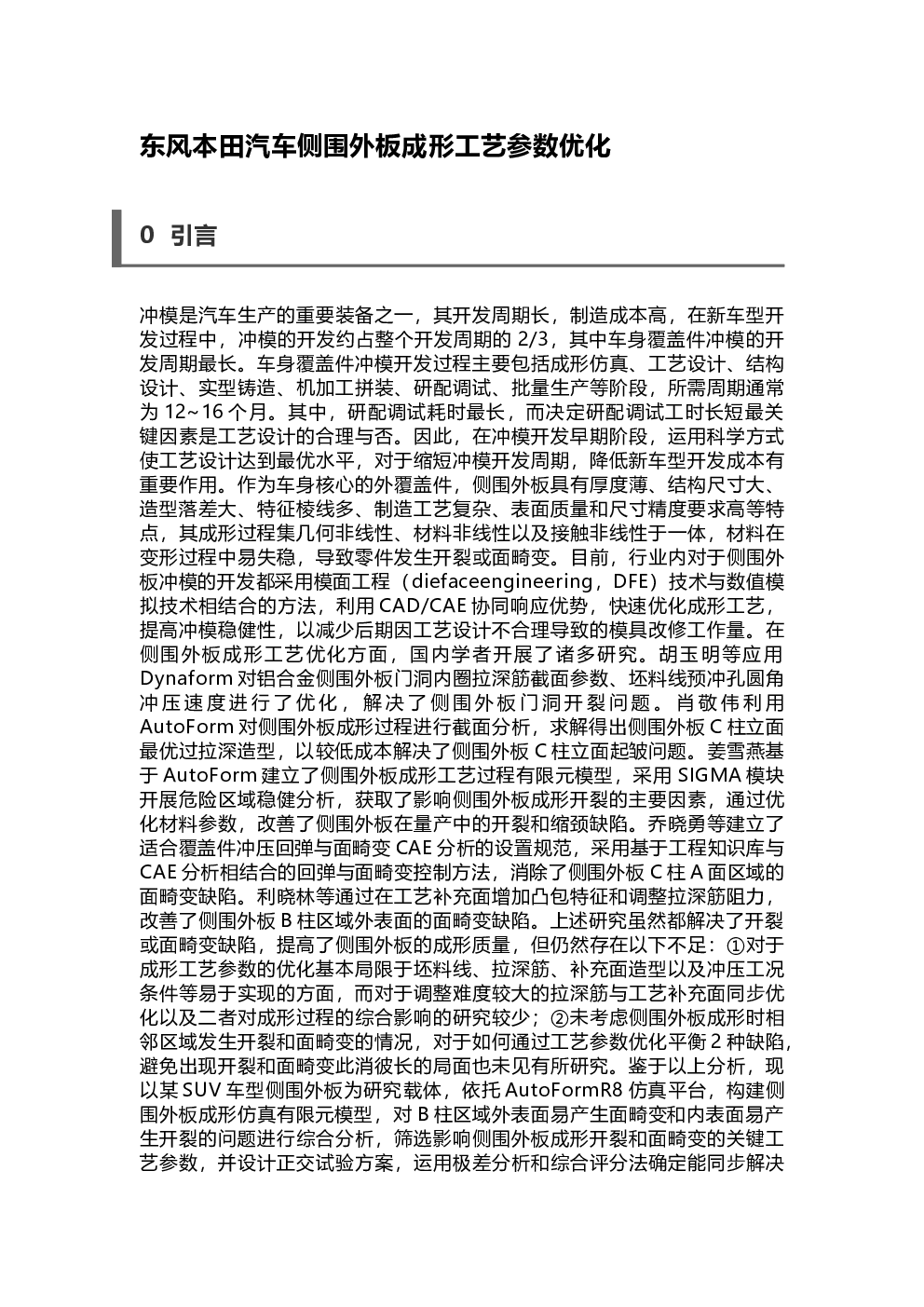 东风本田汽车侧围外板成形工艺参数优化

0 引言

冲模是汽车生产的重要装备之一，其开发周期长，制造成本高，在新车型开发过程中，冲模的开发约占整个开发周期的 2/3，其中车身覆盖件冲模的开发周期最长。车身覆盖件冲模开发过程主要包括成形仿真、工艺设计、结构设计、实型铸造、机加工拼装、研配调试、批量生产等阶段，所需周期通常为 12~16 个月。其中，研配调试耗时最长，而决定研配调试工时长短最关键因素是工艺设计的合理与否。因此，在冲模开发早期阶段，运用科学方式使工艺设计达到最优水平，对于缩短冲模开发周期，降低新车型开发成本有重要作用。作为车身核心的外覆盖件，侧围外板具有厚度薄、结构尺寸大、造型落差大、特征棱线多、制造工艺复杂、表面质量和尺寸精度要求高等特点，其成形过程集几何非线性、材料非线性以及接触非线性于一体，材料在变形过程中易失稳，导致零件发生开裂或面畸变。目前，行业内对于侧围外板冲模的开发都采用模面工程（diefaceengineering，DFE）技术与数值模拟技术相结合的方法，利用 CAD/CAE 协同响应优势，快速优化成形工艺，提高冲模稳健性，以减少后期因工艺设计不合理导致的模具改修工作量。在侧围外板成形工艺优化方面，国内学者开展了诸多研究。胡玉明等应用 Dynaform 对铝合金侧围外板门洞内圈拉深筋截面参数、坯料线预冲孔圆角冲压速度进行了优化，解决了侧围外板门洞开裂问题。肖敬伟利用 AutoForm 对侧围外板成形过程进行截面分析，求解得出侧围外板 C 柱立面最优过拉深造型，以较低成本解决了侧围外板 C 柱立面起皱问题。姜雪燕基于 AutoForm 建立了侧围外板成形工艺过程有限元模型，采用 SIGMA 模块开展危险区域稳健分析，获取了影响侧围外板成形开裂的主要因素，通过优化材料参数，改善了侧围外板在量产中的开裂和缩颈缺陷。乔晓勇等建立了适合覆盖件冲压回弹与面畸变 CAE 分析的设置规范，采用基于工程知识库与 CAE 分析相结合的回弹与面畸变控制方法，消除了侧围外板 C 柱 A 面区域的面畸变缺陷。利晓林等通过在工艺补充面增加凸包特征和调整拉深筋阻力，改善了侧围外板 B 柱区域外表面的面畸变缺陷。上述研究虽然都解决了开裂或面畸变缺陷，提高了侧围外板的成形质量，但仍然存在以下不足：①对于成形工艺参数的优化基本局限于坯料线、拉深筋、补充面造型以及冲压工况条件等易于实现的方面，而对于调整难度较大的拉深筋与工艺补充面同步优化以及二者对成形过程的综合影响的研究较少；②未考虑侧围外板成形时相邻区域发生开裂和面畸变的情况，对于如何通过工艺参数优化平衡 2 种缺陷，避免出现开裂和面畸变此消彼长的局面也未见有所研究。鉴于以上分析，现以某 SUV 车型侧围外板为研究载体，依托 AutoFormR8 仿真平台，构建侧围外板成形仿真有限元模型，对 B 柱区域外表面易产生面畸变和内表面易产生开裂的问题进行综合分析，筛选影响侧围外板成形开裂和面畸变的关键工艺参数，并设计正交试验方案，运用极差分析和综合评分法确定能同步解决